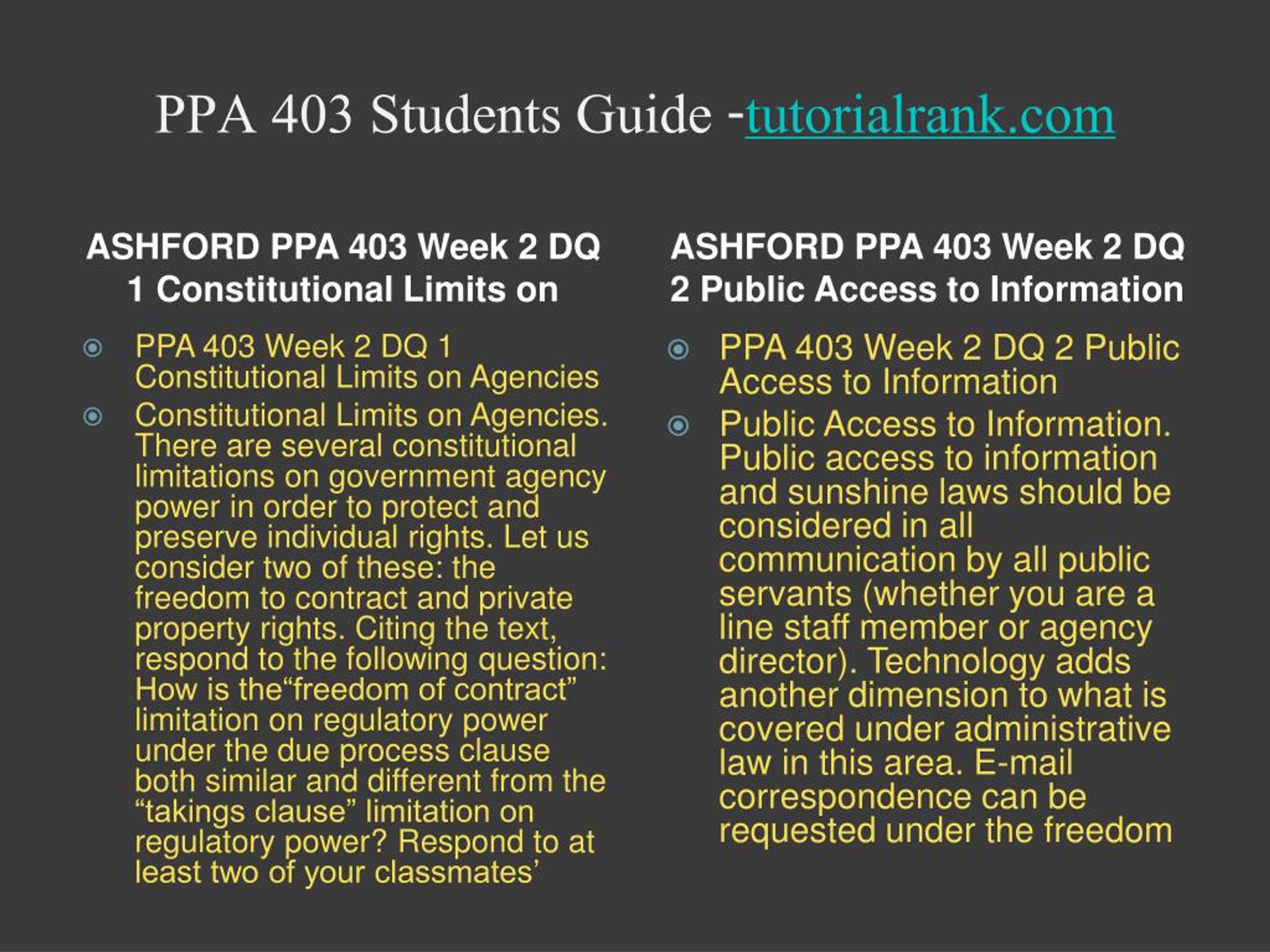 PPA 403 Students Guide -tutorialrank.com

ASHFORD PPA 403 Week 2 DQ 1 Constitutional Limits on

PPA 403 Week 2 DQ 1 Constitutional Limits on Agencies

Constitutional Limits on Agencies. There are several constitutional limitations on government agency power in order to protect and preserve individual rights. Let us consider two of these: the freedom to contract and private property rights. Citing the text, respond to the following question: How is the“freedom of contract” limitation on regulatory power under the due process clause both similar and different from the “takings clause” limitation on regulatory power? Respond to at least two of your classmates’

ASHFORD PPA 403 Week 2 DQ 2 Public Access to Information

PPA 403 Week 2 DQ 2 Public Access to Information

Public Access to Information. Public access to information and sunshine laws should be considered in all communication by all public servants (whether you are a line staff member or agency director). Technology adds another dimension to what is covered under administrative law in this area. E-mail correspondence can be requested under the freedom